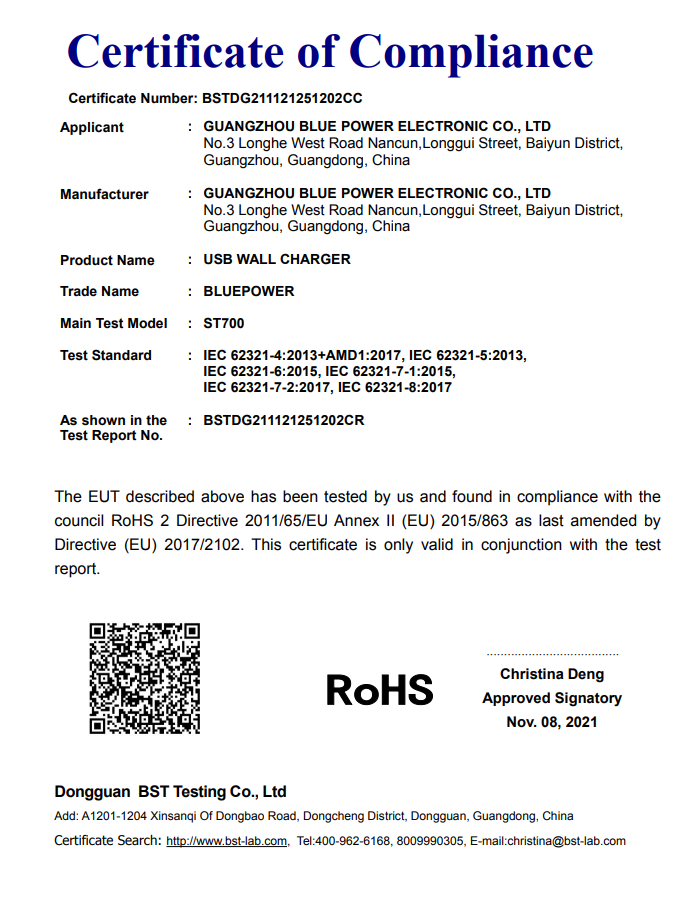 Certificate of Compliance

Certificate Number: BSTDG211121251202CC

Applicant : GUANGZHOU BLUE POWER ELECTRONIC CO., LTD
No.3 Longhe West Road Nancun,Longgui Street, Baiyun District, Guangzhou, Guangdong, China

Manufacturer : GUANGZHOU BLUE POWER ELECTRONIC CO., LTD
No.3 Longhe West Road Nancun,Longgui Street, Baiyun District, Guangzhou, Guangdong, China

Product Name : USB WALL CHARGER

Trade Name : BLUEPOWER

Main Test Model : ST700

Test Standard : IEC 62321-4:2013+AMD1:2017, IEC 62321-5:2013, IEC 62321-6:2015, IEC 62321-7-1:2015, IEC 62321-7-2:2017, IEC 62321-8:2017

As shown in the Test Report No. : BSTDG211121251202CR

The EUT described above has been tested by us and found in compliance with the council RoHS 2 Directive 2011/65/EU Annex II (EU) 2015/863 as last amended by Directive (EU) 2017/2102. This certificate is only valid in conjunction with the test report.

RoHS

Christina Deng
Approved Signatory
Nov. 08, 2021

Dongguan BST Testing Co., Ltd
Add: A1201-1204 Xinsanqi Of Dongbao Road, Dongcheng District, Dongguan, Guangdong, China
Certificate Search: http://www.bst-lab.com, Tel:400-962-6168, 8009990305, E-mail:christina@bst-lab.com